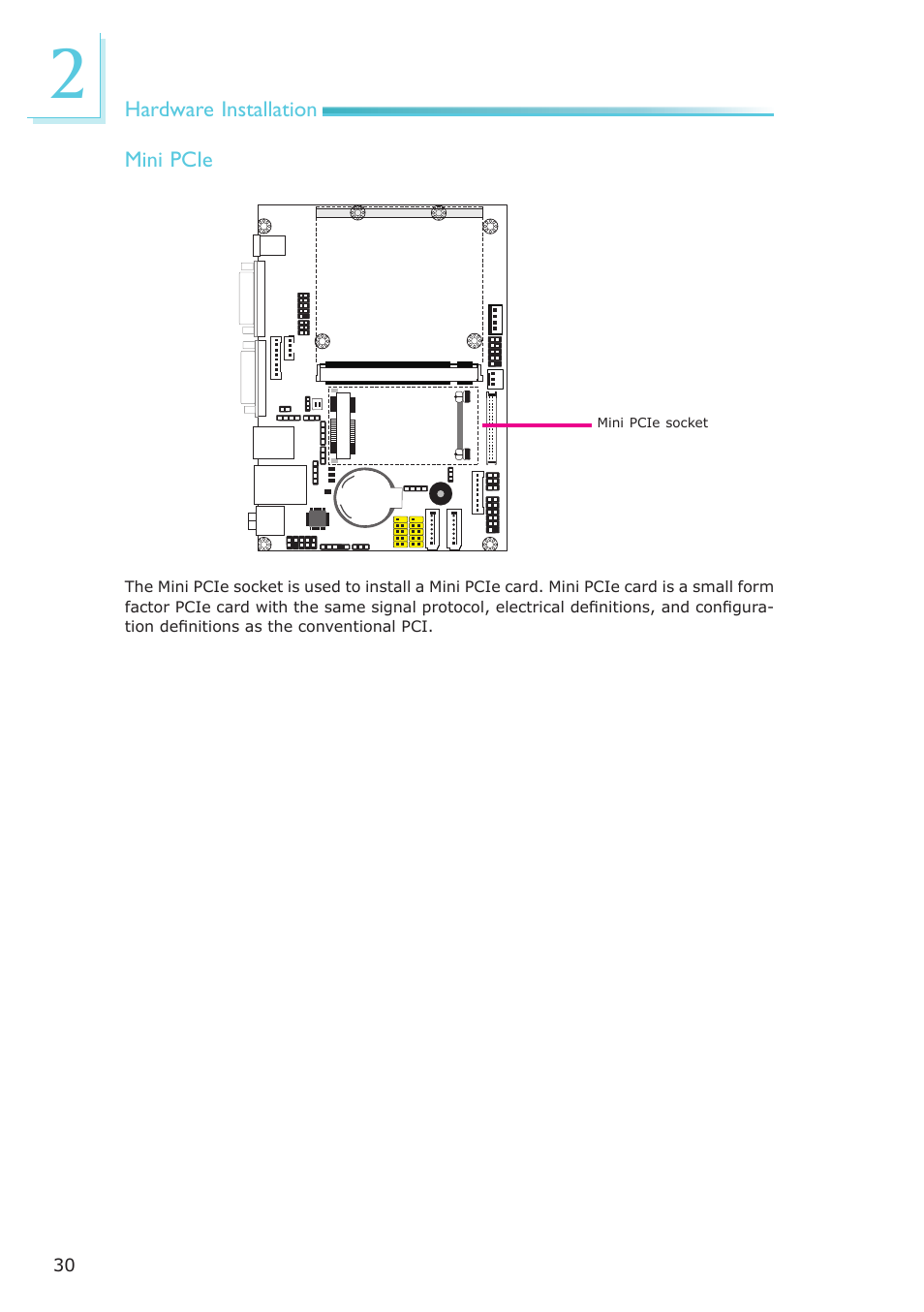 2

Hardware Installation

Mini PCIe

Mini PCIe socket

The Mini PCIe socket is used to install a Mini PCIe card. Mini PCIe card is a small form factor PCIe card with the same signal protocol, electrical definitions, and configuration definitions as the conventional PCI.

30